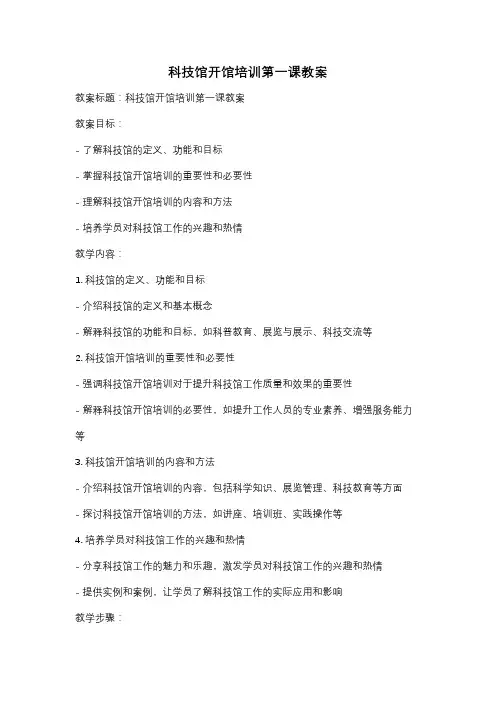 科技馆开馆培训第一课教案

教案标题：科技馆开馆培训第一课教案

教案目标：

- 了解科技馆的定义、功能和目标

- 掌握科技馆开馆培训的重要性和必要性

- 理解科技馆开馆培训的内容和方法

- 培养学员对科技馆工作的兴趣和热情

教学内容：

1. 科技馆的定义、功能和目标

- 介绍科技馆的定义和基本概念

- 解释科技馆的功能和目标，如科普教育、展览与展示、科技交流等

2. 科技馆开馆培训的重要性和必要性

- 强调科技馆开馆培训对于提升科技馆工作质量和效果的重要性

- 解释科技馆开馆培训的必要性，如提升工作人员的专业素养、增强服务能力等

3. 科技馆开馆培训的内容和方法

- 介绍科技馆开馆培训的内容，包括科学知识、展览管理、科技教育等方面

- 探讨科技馆开馆培训的方法，如讲座、培训班、实践操作等

4. 培养学员对科技馆工作的兴趣和热情

- 分享科技馆工作的魅力和乐趣，激发学员对科技馆工作的兴趣和热情

- 提供实例和案例，让学员了解科技馆工作的实际应用和影响

教学步骤：